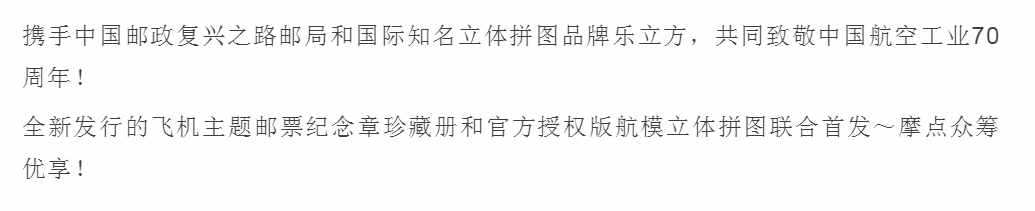 携手中国邮政复兴之路邮局和国际知名立体拼图品牌乐立方，共同致敬中国航空工业70周年！

全新发行的飞机主题邮票纪念章珍藏册和官方授权版航模立体拼图联合首发～摩点众筹优享！